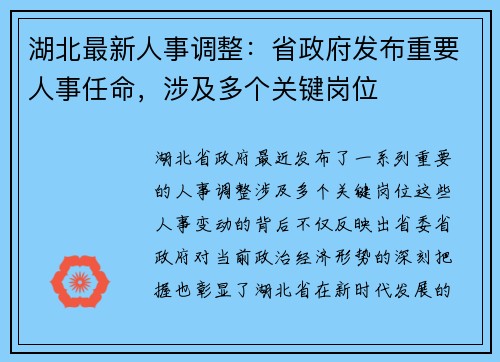 湖北最新人事调整：省政府发布重要人事任命，涉及多个关键岗位

湖北省政府最近发布了一系列重要的人事调整涉及多个关键岗位这些人事变动的背后不仅反映出省委省政府对当前政治经济形势的深刻把握也彰显了湖北省在新时代发展的